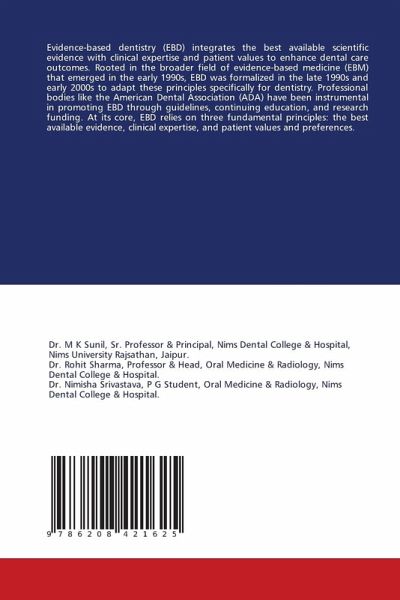 Evidence-based dentistry (EBD) integrates the best available scientific evidence with clinical expertise and patient values to enhance dental care outcomes. Rooted in the broader field of evidence-based medicine (EBM) that emerged in the early 1990s, EBD was formalized in the late 1990s and early 2000s to adapt these principles specifically for dentistry. Professional bodies like the American Dental Association (ADA) have been instrumental in promoting EBD through guidelines, continuing education, and research funding. At its core, EBD relies on three fundamental principles: the best available evidence, clinical expertise, and patient values and preferences.

Dr. M K Sunil, Sr. Professor & Principal, Nims Dental College & Hospital, Nims University Rajsathan, Jaipur.
Dr. Rohit Sharma, Professor & Head, Oral Medicine & Radiology, Nims Dental College & Hospital.
Dr. Nimisha Srivastava, P G Student, Oral Medicine & Radiology, Nims Dental College & Hospital.

9 786208 421625